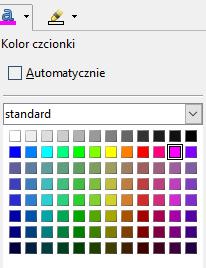 a

Kolor czcionki

Automatycznie

standard